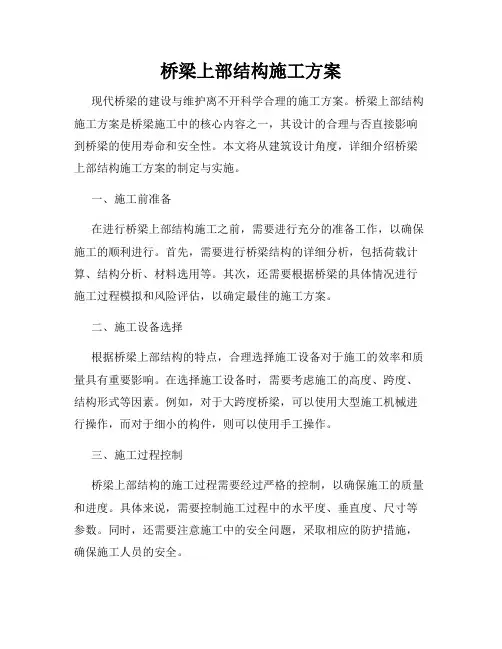 桥梁上部结构施工方案

现代桥梁的建设与维护离不开科学合理的施工方案。桥梁上部结构施工方案是桥梁施工中的核心内容之一，其设计的合理与否直接影响到桥梁的使用寿命和安全性。本文将从建筑设计角度，详细介绍桥梁上部结构施工方案的制定与实施。

一、施工前准备

在进行桥梁上部结构施工之前，需要进行充分的准备工作，以确保施工的顺利进行。首先，需要进行桥梁结构的详细分析，包括荷载计算、结构分析、材料选用等。其次，还需要根据桥梁的具体情况进行施工过程模拟和风险评估，以确定最佳的施工方案。

二、施工设备选择

根据桥梁上部结构的特点，合理选择施工设备对于施工的效率和质量具有重要影响。在选择施工设备时，需要考虑施工的高度、跨度、结构形式等因素。例如，对于大跨度桥梁，可以使用大型施工机械进行操作，而对于细小的构件，则可以使用手工操作。

三、施工过程控制

桥梁上部结构的施工过程需要经过严格的控制，以确保施工的质量和进度。具体来说，需要控制施工过程中的水平度、垂直度、尺寸等参数。同时，还需要注意施工中的安全问题，采取相应的防护措施，确保施工人员的安全。